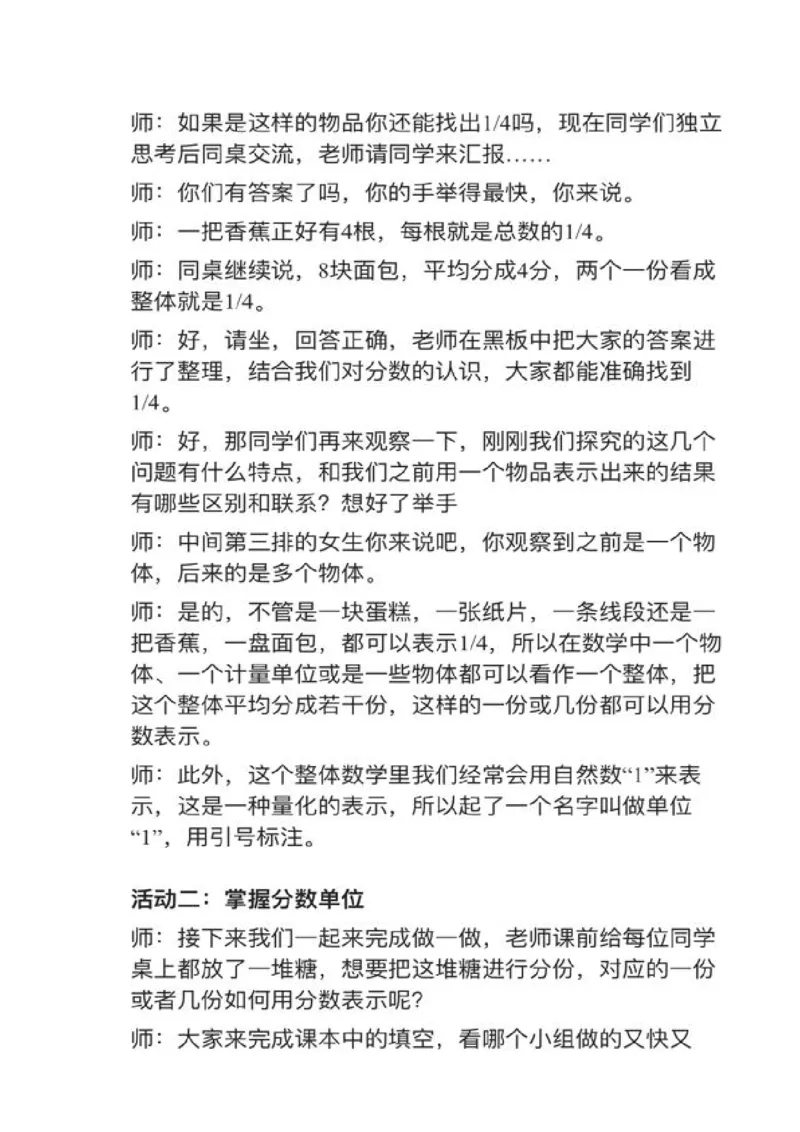 师：如果是这样的物品你还能找出1/4吗，现在同学们独立思考后同桌交流，老师请同学来汇报……

师：你们有答案了吗，你的手举得最快，你来说。

师：一把香蕉正好有4根，每根就是总数的1/4。

师：同桌继续说，8块面包，平均分成4分，两个一份看成整体就是1/4。

师：好，请坐，回答正确，老师在黑板中把大家的答案进行了整理，结合我们对分数的认识，大家都能准确找到1/4。

师：好，那同学们再来观察一下，刚刚我们探究的这几个问题有什么特点，和我们之前用一个物品表示出来的结果有哪些区别和联系？想好了举手

师：中间第三排的女生你来说吧，你观察到之前是一个物体，后来的是多个物体。

师：是的，不管是一块蛋糕，一张纸片，一条线段还是一把香蕉，一盘面包，都可以表示1/4，所以在数学中一个物体、一个计量单位或是一些物体都可以看作一个整体，把这个整体平均分成若干份，这样的一份或几份都可以用分数表示。

师：此外，这个整体数学里我们经常会用自然数“1”来表示，这是一种量化的表示，所以起了一个名字叫做单位“1”，用引号标注。

活动二：掌握分数单位

师：接下来我们一起来完成做一做，老师课前给每位同学桌上都放了一堆糖，想要把这堆糖进行分份，对应的一份或者几份如何用分数表示呢？

师：大家来完成课本中的填空，看哪个小组做的又快又